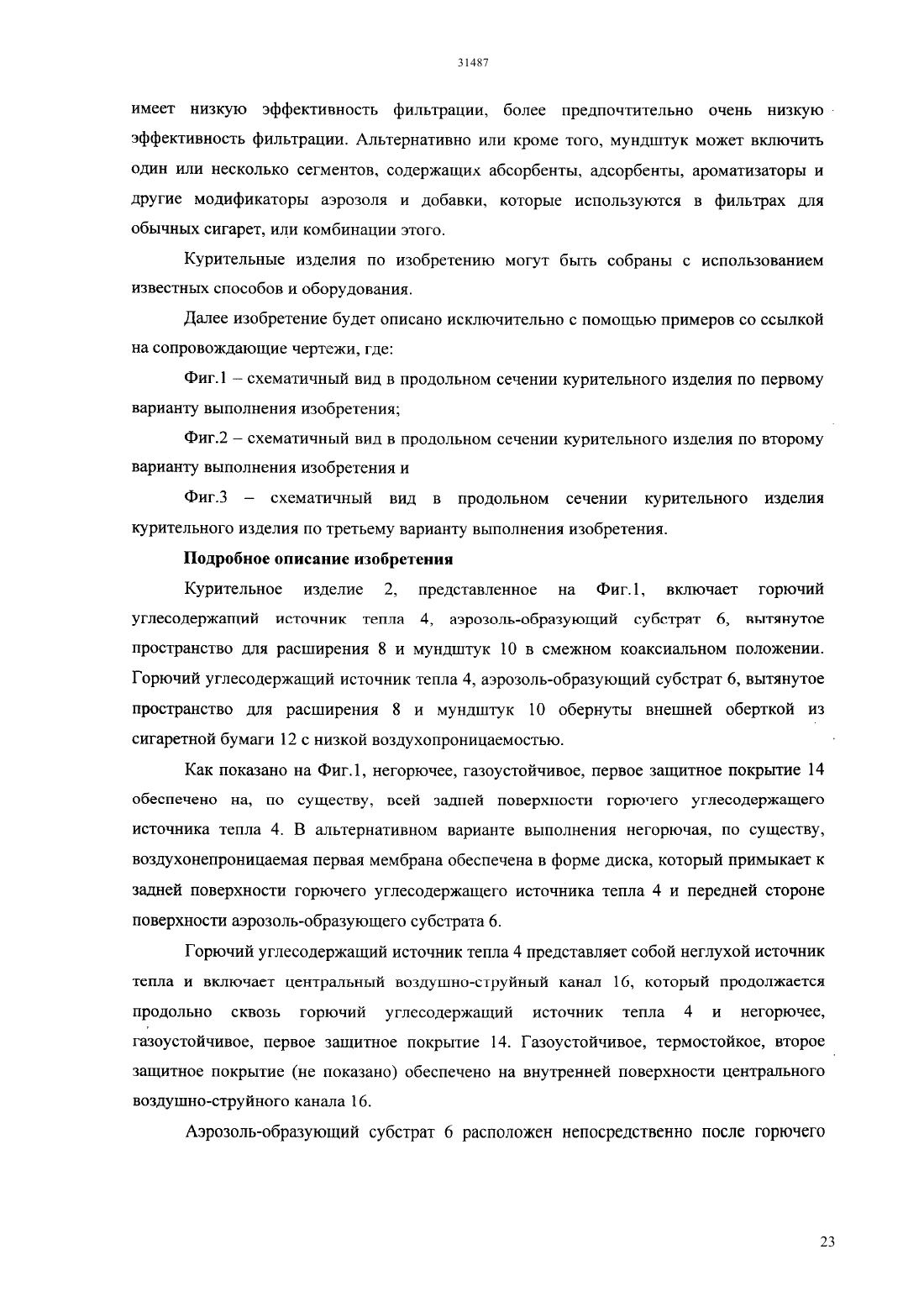 31487

имеет низкую эффективность фильтрации, более предпочтительно очень низкую эффективность фильтрации. Альтернативно или кроме того, мундштук может включить один или несколько сегментов, содержащих абсорбенты, адсорбенты, ароматизаторы и другие модификаторы аэрозоля и добавки, которые используются в фильтрах для обычных сигарет, или комбинации этого.

Курительные изделия по изобретению могут быть собраны с использованием известных способов и оборудования.

Далее изобретение будет описано исключительно с помощью примеров со ссылкой на сопровождающие чертежи, где:

Фиг.1 – схематичный вид в продольном сечении курительного изделия по первому варианту выполнения изобретения;

Фиг.2 – схематичный вид в продольном сечении курительного изделия по второму варианту выполнения изобретения и

Фиг.3 – схематичный вид в продольном сечении курительного изделия курительного изделия по третьему варианту выполнения изобретения.

Подробное описание изобретения

Курительное изделие 2, представленное на Фиг.1, включает горючий углесодержащий источник тепла 4, аэрозоль-образующий субстрат 6, вытянутое пространство для расширения 8 и мундштук 10 в смежном коаксиальном положении. Горючий углесодержащий источник тепла 4, аэрозоль-образующий субстрат 6, вытянутое пространство для расширения 8 и мундштук 10 обернуты внешней оберткой из сигаретной бумаги 12 с низкой воздухопроницаемостью.

Как показано на Фиг.1, негорючее, газоустойчивое, первое защитное покрытие 14 обеспечено на, по существу, всей задней поверхности горючего углесодержащего источника тепла 4. В альтернативном варианте выполнения негорючая, по существу, воздухонепроницаемая первая мембрана обеспечена в форме диска, который примыкает к задней поверхности горючего углесодержащего источника тепла 4 и передней стороне поверхности аэрозоль-образующего субстрата 6.

Горючий углесодержащий источник тепла 4 представляет собой неглухой источник тепла и включает центральный воздушно-струйный канал 16, который продолжается продольно сквозь горючий углесодержащий источник тепла 4 и негорючее, газоустойчивое, первое защитное покрытие 14. Газоустойчивое, термостойкое, второе защитное покрытие (не показано) обеспечено на внутренней поверхности центрального воздушно-струйного канала 16.

Аэрозоль-образующий субстрат 6 расположен непосредственно после горючего

23